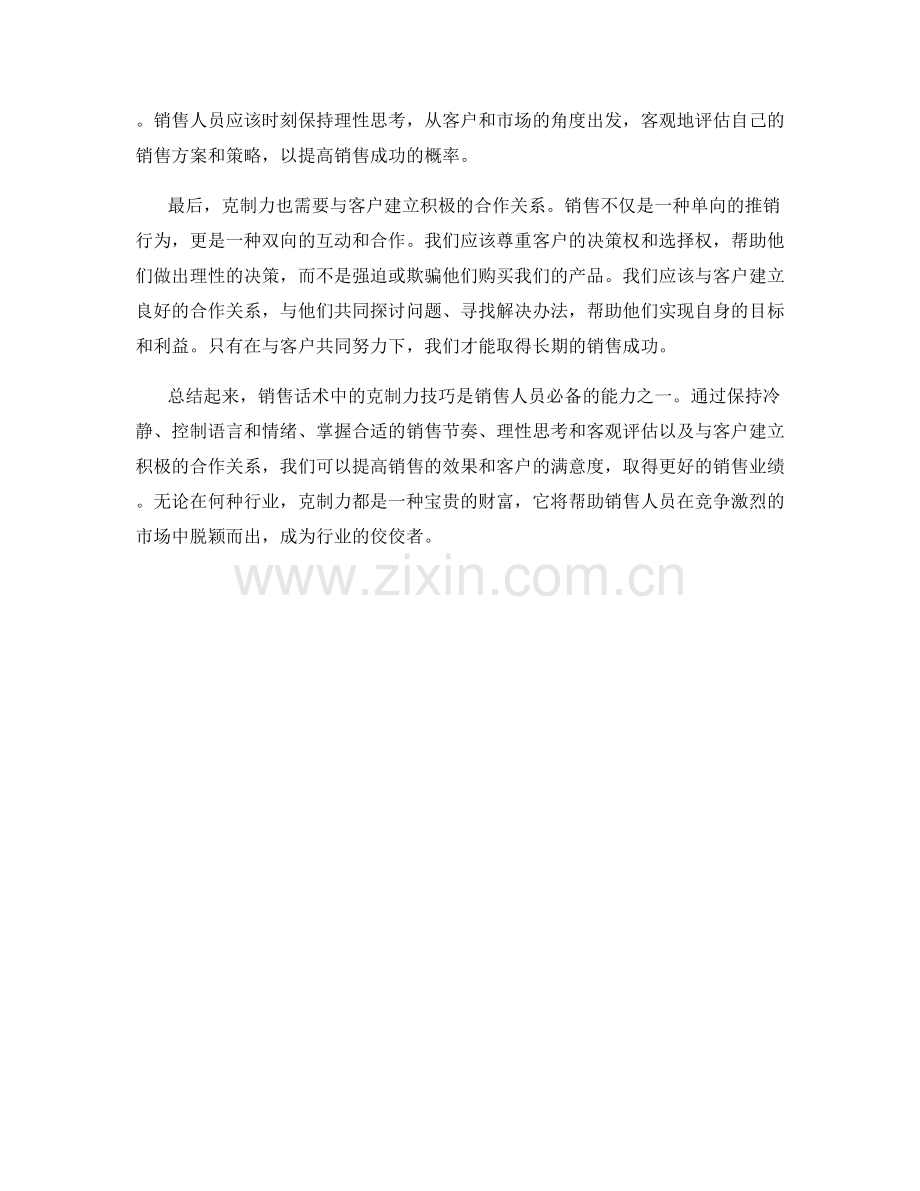 。销售人员应该时刻保持理性思考，从客户和市场的角度出发，客观地评估自己的销售方案和策略，以提高销售成功的概率。

最后，克制力也需要与客户建立积极的合作关系。销售不仅是一种单向的推销行为，更是一种双向的互动和合作。我们应该尊重客户的决策权和选择权，帮助他们做出理性的决策，而不是强迫或欺骗他们购买我们的产品。我们应该与客户建立良好的合作关系，与他们共同探讨问题、寻找解决办法，帮助他们实现自身的目标和利益。只有在与客户共同努力下，我们才能取得长期的销售成功。

总结起来，销售话术中的克制力技巧是销售人员必备的能力之一。通过保持冷静、控制语言和情绪、掌握合适的销售节奏、理性思考和客观评估以及与客户建立积极的合作关系，我们可以提高销售的效果和客户的满意度，取得更好的销售业绩。无论在何种行业，克制力都是一种宝贵的财富，它将帮助销售人员在竞争激烈的市场中脱颖而出，成为行业的佼佼者。

www.zixin.com.cn